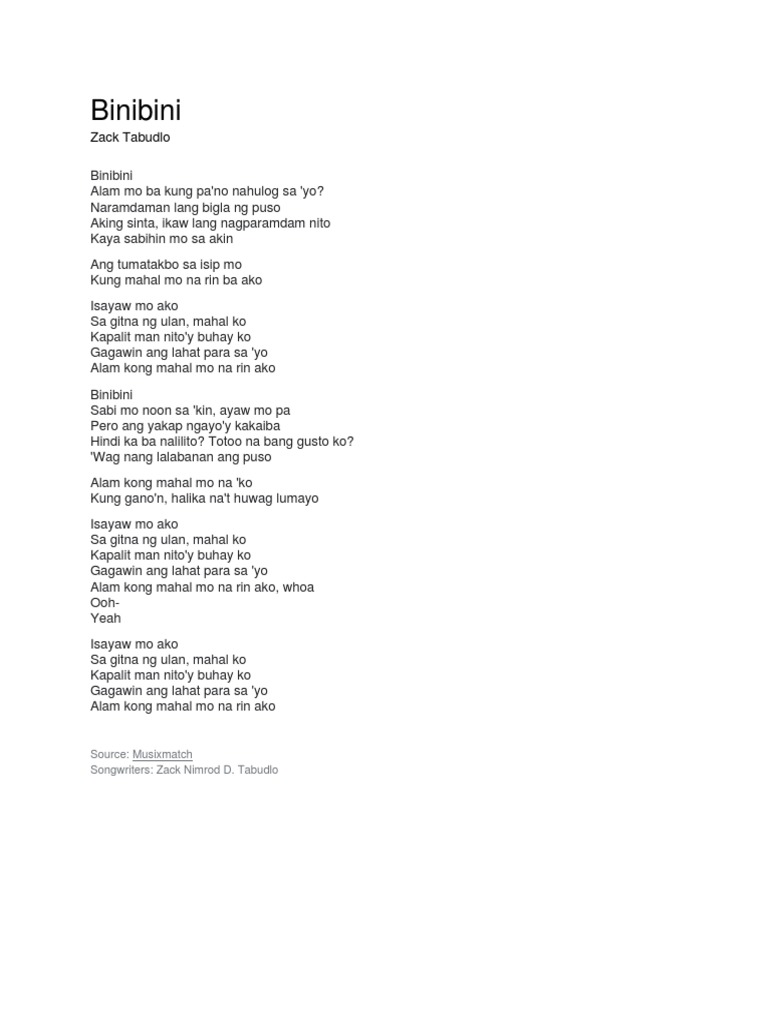 Binibini
Zack Tabudlo

Binibini
Alam mo ba kung pa'no nahulog sa 'yo?
Naramdaman lang bigla ng puso
Aking sinta, ikaw lang nagparamdam nito
Kaya sabihin mo sa akin

Ang tumatakbo sa isip mo
Kung mahal mo na rin ba ako

Isayaw mo ako
Sa gitna ng ulan, mahal ko
Kapalit man nito'y buhay ko
Gagawin ang lahat para sa 'yo
Alam kong mahal mo na rin ako

Binibini
Sabi mo noon sa 'kin, ayaw mo pa
Pero ang yakap ngayo'y kakaiba
Hindi ka ba nalilito? Totoo na bang gusto ko?
'Wag nang lalabanan ang puso

Alam kong mahal mo na 'ko
Kung gano'n, halika na't huwag lumayo

Isayaw mo ako
Sa gitna ng ulan, mahal ko
Kapalit man nito'y buhay ko
Gagawin ang lahat para sa 'yo
Alam kong mahal mo na rin ako, whoa
Ooh-
Yeah

Isayaw mo ako
Sa gitna ng ulan, mahal ko
Kapalit man nito'y buhay ko
Gagawin ang lahat para sa 'yo
Alam kong mahal mo na rin ako

Source: Musixmatch
Songwriters: Zack Nimrod D. Tabudlo